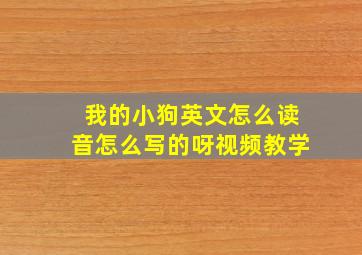 我的小狗英文怎么读音怎么写的呀视频教学